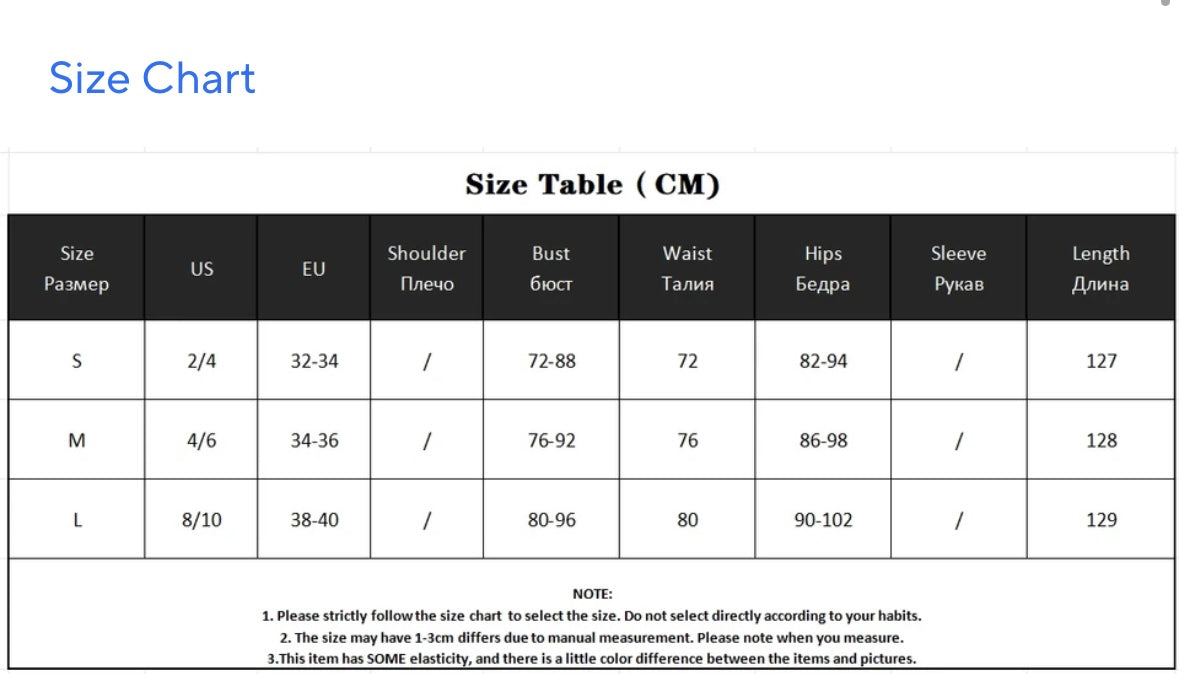 Size Chart

Size Table ( CM)

| Size Размер | US | EU | Shoulder Плечо | Bust бюст | Waist Талия | Hips Бедра | Sleeve Рукав | Length Длина |
|---|---|---|---|---|---|---|---|---|
| S | 2/4 | 32-34 | / | 72-88 | 72 | 82-94 | / | 127 |
| M | 4/6 | 34-36 | / | 76-92 | 76 | 86-98 | / | 128 |
| L | 8/10 | 38-40 | / | 80-96 | 80 | 90-102 | / | 129 |

NOTE:
1. Please strictly follow the size chart to select the size. Do not select directly according to your habits.
2. The size may have 1-3cm differs due to manual measurement. Please note when you measure.
3.This item has SOME elasticity, and there is a little color difference between the items and pictures.